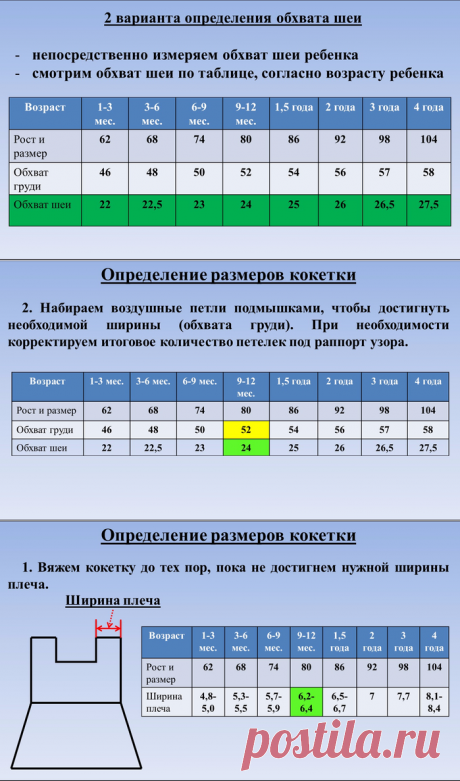 2 варианта определения обхвата шеи

- непосредственно измеряем обхват шеи ребенка
- смотрим обхват шеи по таблице, согласно возрасту ребенка

| Возраст | 1-3 мес. | 3-6 мес. | 6-9 мес. | 9-12 мес. | 1,5 года | 2 года | 3 года | 4 года |
|---|---|---|---|---|---|---|---|---|
| Рост и размер | 62 | 68 | 74 | 80 | 86 | 92 | 98 | 104 |
| Обхват груди | 46 | 48 | 50 | 52 | 54 | 56 | 57 | 58 |
| Обхват шеи | 22 | 22,5 | 23 | 24 | 25 | 26 | 26,5 | 27,5 |

Определение размеров кокетки

2. Набираем воздушные петли подмышками, чтобы достигнуть необходимой ширины (обхвата груди). При необходимости корректируем итоговое количество петелек под раппорт узора.

| Возраст | 1-3 мес. | 3-6 мес. | 6-9 мес. | 9-12 мес. | 1,5 года | 2 года | 3 года | 4 года |
|---|---|---|---|---|---|---|---|---|
| Рост и размер | 62 | 68 | 74 | 80 | 86 | 92 | 98 | 104 |
| Обхват груди | 46 | 48 | 50 | 52 | 54 | 56 | 57 | 58 |
| Обхват шеи | 22 | 22,5 | 23 | 24 | 25 | 26 | 26,5 | 27,5 |

Определение размеров кокетки

1. Вяжем кокетку до тех пор, пока не достигнем нужной ширины плеча.

Ширина плеча

| Возраст | 1-3 мес. | 3-6 мес. | 6-9 мес. | 9-12 мес. | 1,5 года | 2 года | 3 года | 4 года |
|---|---|---|---|---|---|---|---|---|
| Рост и размер | 62 | 68 | 74 | 80 | 86 | 92 | 98 | 104 |
| Ширина плеча | 4,8-5,0 | 5,3-5,5 | 5,7-5,9 | 6,2-6,4 | 6,5-6,7 | 7 | 7,7 | 8,1-8,4 |

postila.ru